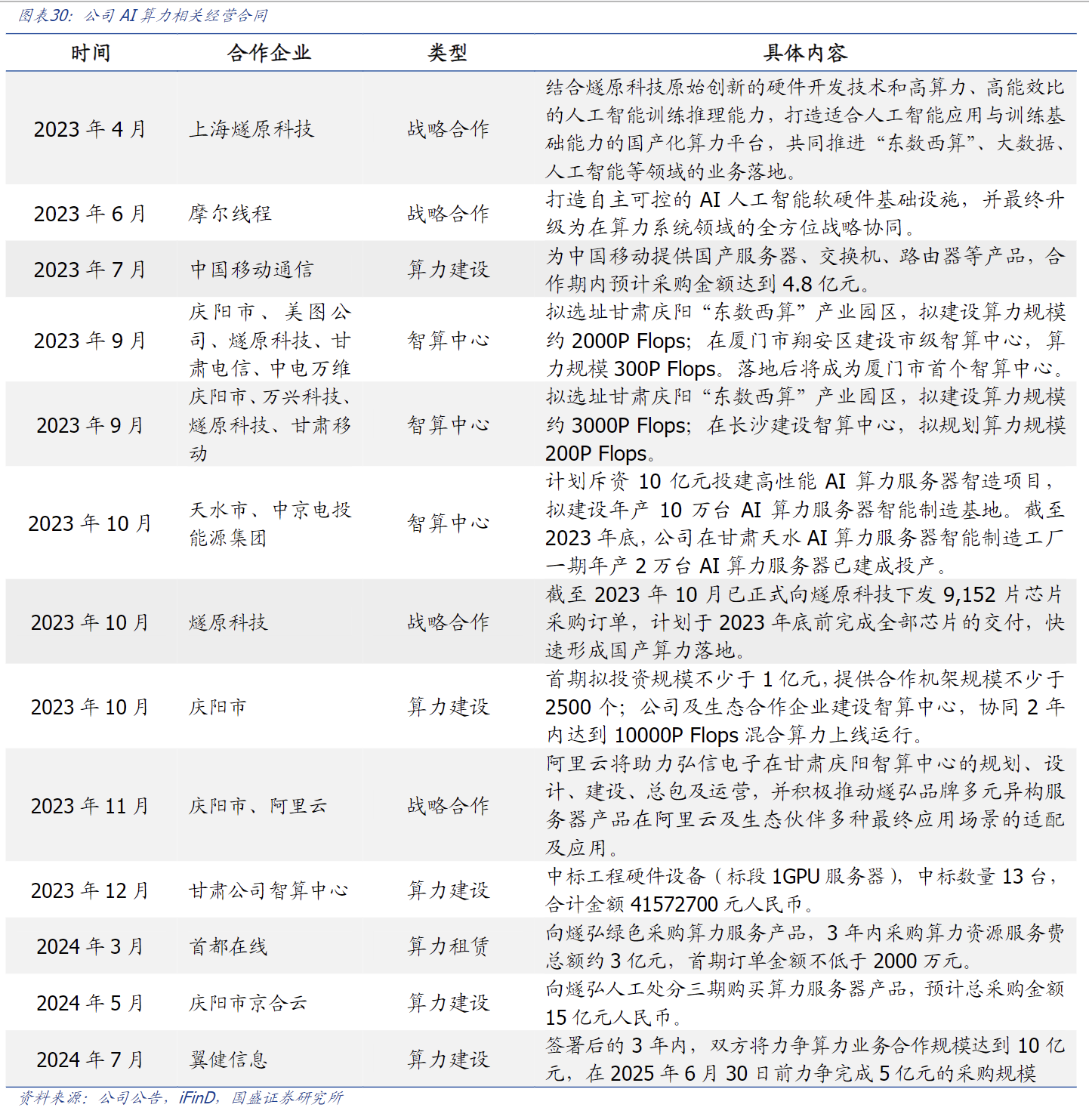 图表30：公司 AI 算力相关经营合同

| 时间 | 合作企业 | 类型 | 具体内容 |
|---|---|---|---|
| 2023 年 4 月 | 上海燧原科技 | 战略合作 | 结合燧原科技原始创新的硬件开发技术和高算力、高能效比的人工智能训练推理能力，打造适合人工智能应用与训练基础能力的国产化算力平台，共同推进“东数西算”、大数据、人工智能等领域的业务落地。 |
| 2023 年 6 月 | 摩尔线程 | 战略合作 | 打造自主可控的 AI 人工智能软硬件基础设施，并最终升级为在算力系统领域的全方位战略协同。 |
| 2023 年 7 月 | 中国移动通信 | 算力建设 | 为中国移动提供国产服务器、交换机、路由器等产品，合作期内预计采购金额达到 4.8 亿元。 |
| 2023 年 9 月 | 庆阳市、美图公司、燧原科技、甘肃电信、中电万维 | 智算中心 | 拟选址甘肃庆阳“东数西算”产业园区，拟建设算力规模约 2000P Flops；在厦门市翔安区建设市级智算中心，算力规模 300P Flops。落地后将成为厦门市首个智算中心。 |
| 2023 年 9 月 | 庆阳市、万兴科技、燧原科技、甘肃移动 | 智算中心 | 拟选址甘肃庆阳“东数西算”产业园区，拟建设算力规模约 3000P Flops；在长沙建设智算中心，拟规划算力规模 200P Flops。 |
| 2023 年 10 月 | 天水市、中京电投能源集团 | 智算中心 | 计划斥资 10 亿元投建高性能 AI 算力服务器智造项目，拟建设年产 10 万台 AI 算力服务器智能制造基地。截至 2023 年底，公司在甘肃天水 AI 算力服务器智能制造工厂一期年产 2 万台 AI 算力服务器已建成投产。 |
| 2023 年 10 月 | 燧原科技 | 战略合作 | 截至 2023 年 10 月已正式向燧原科技下发 9,152 片芯片采购订单，计划于 2023 年底前完成全部芯片的交付，快速形成国产算力落地。 |
| 2023 年 10 月 | 庆阳市 | 算力建设 | 首期拟投资规模不少于 1 亿元，提供合作机架规模不少于 2500 个；公司及生态合作企业建设智算中心，协同 2 年内达到 10000P Flops 混合算力上线运行。 |
| 2023 年 11 月 | 庆阳市、阿里云 | 战略合作 | 阿里云将助力弘信电子在甘肃庆阳智算中心的规划、设计、建设、总包及运营，并积极推动燧弘品牌多元异构服务器产品在阿里云及生态伙伴多种最终应用场景的适配及应用。 |
| 2023 年 12 月 | 甘肃公司智算中心 | 算力建设 | 中标工程硬件设备（标段 1GPU 服务器），中标数量 13 台，合计金额 41572700 元人民币。 |
| 2024 年 3 月 | 首都在线 | 算力租赁 | 向燧弘绿色采购算力服务产品，3 年内采购算力资源服务费总额约 3 亿元，首期订单金额不低于 2000 万元。 |
| 2024 年 5 月 | 庆阳市京合云 | 算力建设 | 向燧弘人工处分三期购买算力服务器产品，预计总采购金额 15 亿元人民币。 |
| 2024 年 7 月 | 翼健信息 | 算力建设 | 签署后的 3 年内，双方将力争算力业务合作规模达到 10 亿元，在 2025 年 6 月 30 日前力争完成 5 亿元的采购规模 |

资料来源：公司公告，iFinD，国盛证券研究所